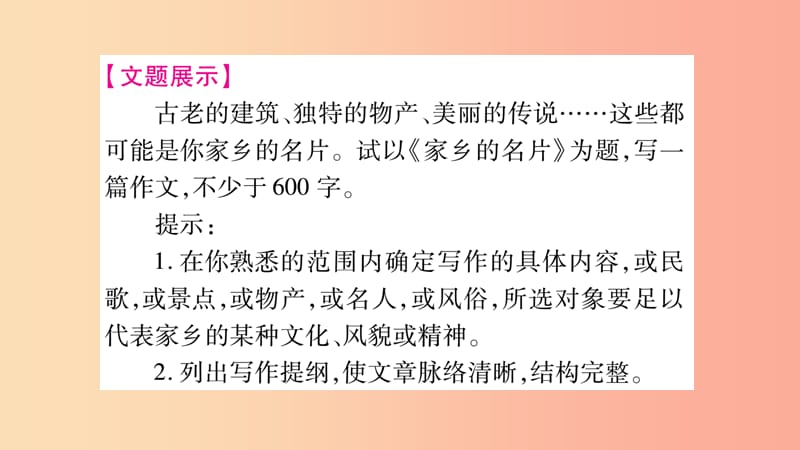 【文题展示】

古老的建筑、独特的物产、美丽的传说……这些都可能是你家乡的名片。试以《家乡的名片》为题，写一篇作文，不少于600字。

提示：

1. 在你熟悉的范围内确定写作的具体内容，或民歌，或景点，或物产，或名人，或风俗，所选对象要足以代表家乡的某种文化、风貌或精神。

2. 列出写作提纲，使文章脉络清晰，结构完整。